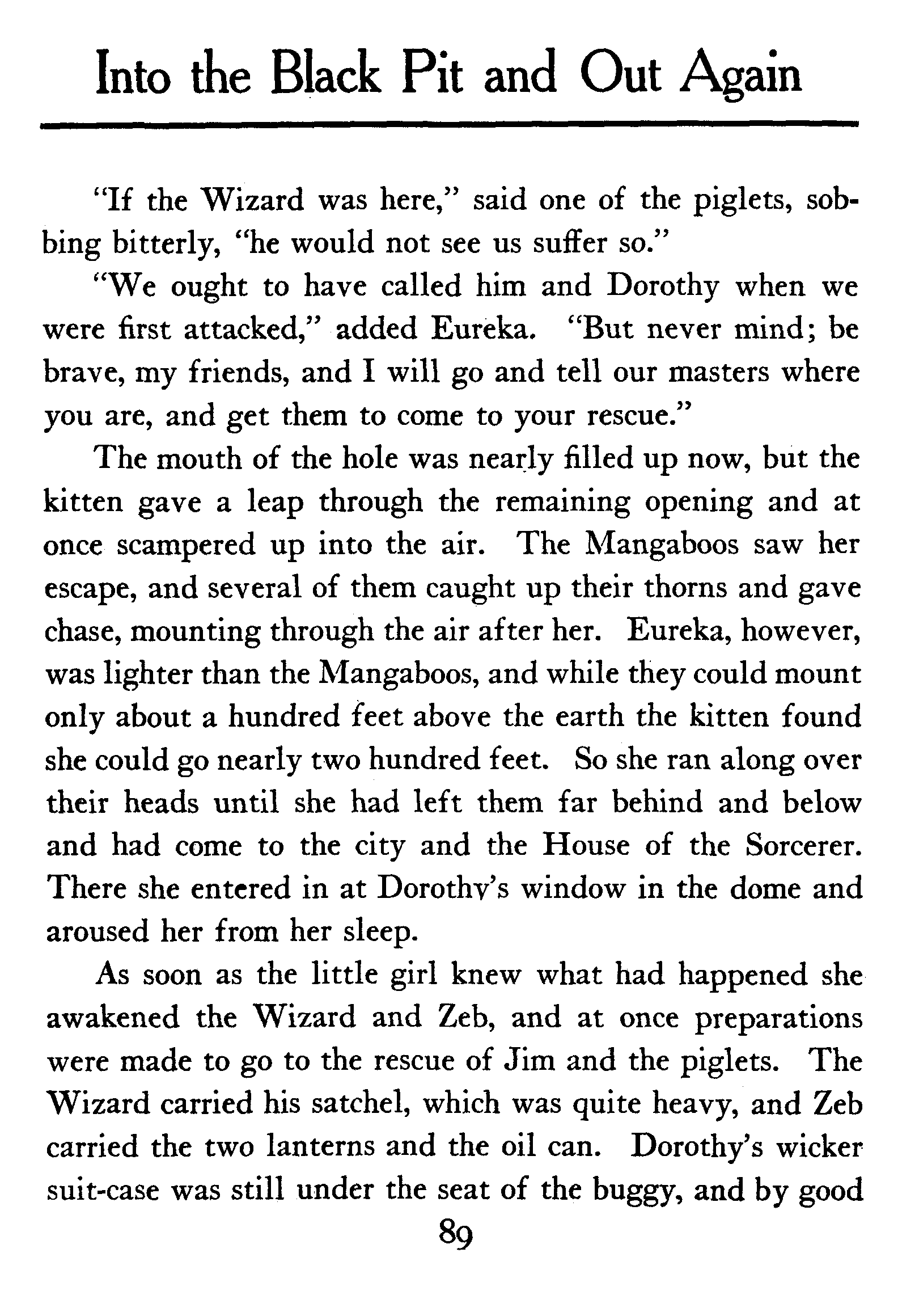 Into the Black Pit and Out Again

"If the Wizard was here," said one of the piglets, sobbing bitterly, "he would not see us suffer so."

"We ought to have called him and Dorothy when we were first attacked," added Eureka. "But never mind; be brave, my friends, and I will go and tell our masters where you are, and get them to come to your rescue."

The mouth of the hole was nearly filled up now, but the kitten gave a leap through the remaining opening and at once scampered up into the air. The Mangaboos saw her escape, and several of them caught up their thorns and gave chase, mounting through the air after her. Eureka, however, was lighter than the Mangaboos, and while they could mount only about a hundred feet above the earth the kitten found she could go nearly two hundred feet. So she ran along over their heads until she had left them far behind and below and had come to the city and the House of the Sorcerer. There she entered in at Dorothy's window in the dome and aroused her from her sleep.

As soon as the little girl knew what had happened she awakened the Wizard and Zeb, and at once preparations were made to go to the rescue of Jim and the piglets. The Wizard carried his satchel, which was quite heavy, and Zeb carried the two lanterns and the oil can. Dorothy's wicker suit-case was still under the seat of the buggy, and by good

89